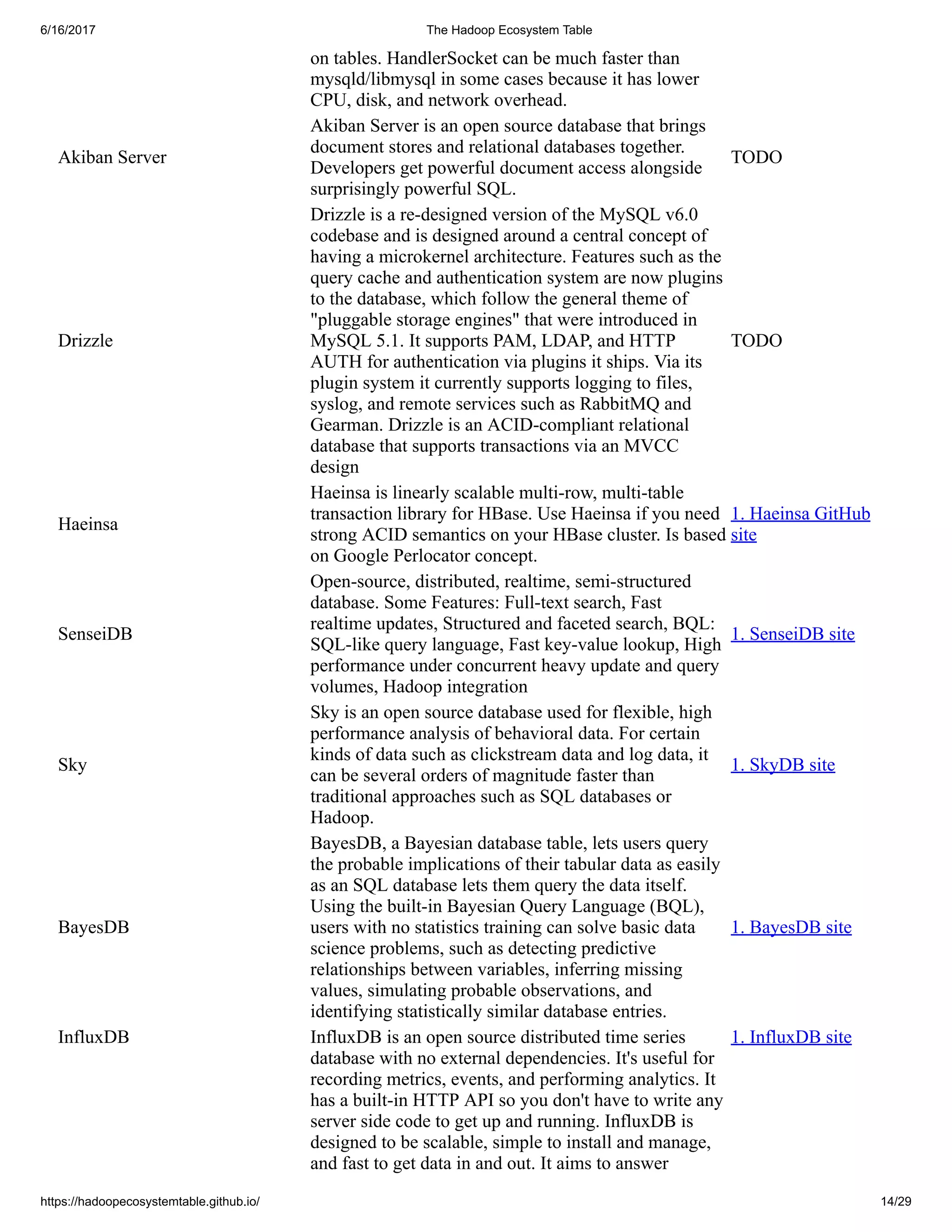 6/16/2017 The Hadoop Ecosystem Table

| | | |
|---|---|---|
| | on tables. HandlerSocket can be much faster than mysqld/libmysql in some cases because it has lower CPU, disk, and network overhead. | |
| Akiban Server | Akiban Server is an open source database that brings document stores and relational databases together. Developers get powerful document access alongside surprisingly powerful SQL. | TODO |
| Drizzle | Drizzle is a re-designed version of the MySQL v6.0 codebase and is designed around a central concept of having a microkernel architecture. Features such as the query cache and authentication system are now plugins to the database, which follow the general theme of "pluggable storage engines" that were introduced in MySQL 5.1. It supports PAM, LDAP, and HTTP AUTH for authentication via plugins it ships. Via its plugin system it currently supports logging to files, syslog, and remote services such as RabbitMQ and Gearman. Drizzle is an ACID-compliant relational database that supports transactions via an MVCC design | TODO |
| Haeinsa | Haeinsa is linearly scalable multi-row, multi-table transaction library for HBase. Use Haeinsa if you need strong ACID semantics on your HBase cluster. Is based on Google Perlocator concept. | 1. Haeinsa GitHub site |
| SenseiDB | Open-source, distributed, realtime, semi-structured database. Some Features: Full-text search, Fast realtime updates, Structured and faceted search, BQL: SQL-like query language, Fast key-value lookup, High performance under concurrent heavy update and query volumes, Hadoop integration | 1. SenseiDB site |
| Sky | Sky is an open source database used for flexible, high performance analysis of behavioral data. For certain kinds of data such as clickstream data and log data, it can be several orders of magnitude faster than traditional approaches such as SQL databases or Hadoop. | 1. SkyDB site |
| BayesDB | BayesDB, a Bayesian database table, lets users query the probable implications of their tabular data as easily as an SQL database lets them query the data itself. Using the built-in Bayesian Query Language (BQL), users with no statistics training can solve basic data science problems, such as detecting predictive relationships between variables, inferring missing values, simulating probable observations, and identifying statistically similar database entries. | 1. BayesDB site |
| InfluxDB | InfluxDB is an open source distributed time series database with no external dependencies. It's useful for recording metrics, events, and performing analytics. It has a built-in HTTP API so you don't have to write any server side code to get up and running. InfluxDB is designed to be scalable, simple to install and manage, and fast to get data in and out. It aims to answer | 1. InfluxDB site |

https://hadoopecosystemtable.github.io/ 14/29